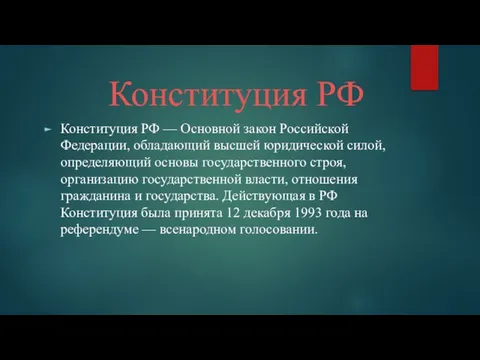 Конституция РФ

Конституция РФ — Основной закон Российской Федерации, обладающий высшей юридической силой, определяющий основы государственного строя, организацию государственной власти, отношения гражданина и государства. Действующая в РФ Конституция была принята 12 декабря 1993 года на референдуме — всенародном голосовании.